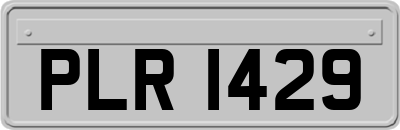 PLR 1429